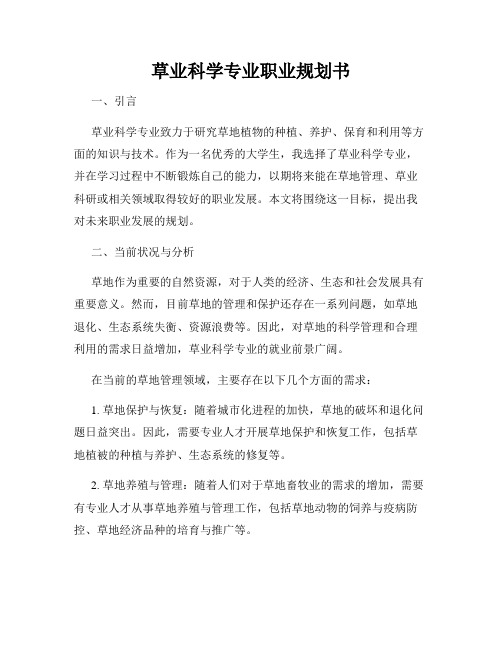 草业科学专业职业规划书

一、引言

草业科学专业致力于研究草地植物的种植、养护、保育和利用等方面的知识与技术。作为一名优秀的大学生，我选择了草业科学专业，并在学习过程中不断锻炼自己的能力，以期将来能在草地管理、草业科研或相关领域取得较好的职业发展。本文将围绕这一目标，提出我对未来职业发展的规划。

二、当前状况与分析

草地作为重要的自然资源，对于人类的经济、生态和社会发展具有重要意义。然而，目前草地的管理和保护还存在一系列问题，如草地退化、生态系统失衡、资源浪费等。因此，对草地的科学管理和合理利用的需求日益增加，草业科学专业的就业前景广阔。

在当前的草地管理领域，主要存在以下几个方面的需求：

1. 草地保护与恢复：随着城市化进程的加快，草地的破坏和退化问题日益突出。因此，需要专业人才开展草地保护和恢复工作，包括草地植被的种植与养护、生态系统的修复等。

2. 草地养殖与管理：随着人们对于草地畜牧业的需求的增加，需要有专业人才从事草地养殖与管理工作，包括草地动物的饲养与疫病防控、草地经济品种的培育与推广等。